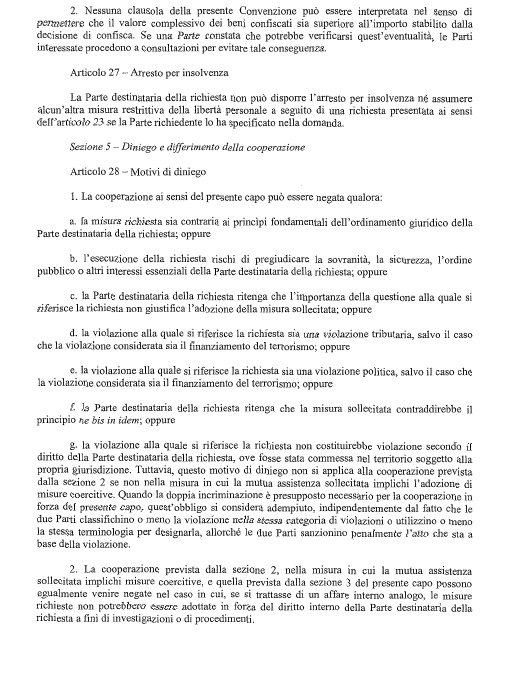 2. Nessuna clausola della presente Convenzione può essere interpretata nel senso di permettere che il valore complessivo dei beni confiscati sia superiore all'importo stabilito dalla decisione di confisca. Se una Parte constata che potrebbe verificarsi quest'eventualità, le Parti interessate procedono a consultazioni per evitare tale conseguenza.

Articolo 27 – Arresto per insolvenza

La Parte destinataria della richiesta non può disporre l'arresto per insolvenza né assumere alcun'altra misura restrittiva della libertà personale a seguito di una richiesta presentata ai sensi dell'articolo 23 se la Parte richiedente lo ha specificato nella domanda.

Sezione 5 – Diniego e differimento della cooperazione

Articolo 28 – Motivi di diniego

1. La cooperazione ai sensi del presente capo può essere negata qualora:

a. la misura richiesta sia contraria ai principi fondamentali dell'ordinamento giuridico della Parte destinataria della richiesta; oppure

b. l'esecuzione della richiesta rischi di pregiudicare la sovranità, la sicurezza, l'ordine pubblico o altri interessi essenziali della Parte destinataria della richiesta; oppure

c. la Parte destinataria della richiesta ritenga che l'importanza della questione alla quale si riferisce la richiesta non giustifica l'adozione della misura sollecitata; oppure

d. la violazione alla quale si riferisce la richiesta sia una violazione tributaria, salvo il caso che la violazione considerata sia il finanziamento del terrorismo; oppure

e. la violazione alla quale si riferisce la richiesta sia una violazione politica, salvo il caso che la violazione considerata sia il finanziamento del terrorismo; oppure

f. la Parte destinataria della richiesta ritenga che la misura sollecitata contraddirebbe il principio ne bis in idem; oppure

g. la violazione alla quale si riferisce la richiesta non costituirebbe violazione secondo il diritto della Parte destinataria della richiesta, ove fosse stata commessa nel territorio soggetto alla propria giurisdizione. Tuttavia, questo motivo di diniego non si applica alla cooperazione prevista dalla sezione 2 se non nella misura in cui la mutua assistenza sollecitata implichi l'adozione di misure coercitive. Quando la doppia incriminazione è presupposto necessario per la cooperazione in forza del presente capo, quest'obbligo si considera adempiuto, indipendentemente dal fatto che le due Parti classifichino o meno la violazione nella stessa categoria di violazioni o utilizzino o meno la stessa terminologia per designarla, allorché le due Parti sanzionino penalmente l'atto che sta a base della violazione.

2. La cooperazione prevista dalla sezione 2, nella misura in cui la mutua assistenza sollecitata implichi misure coercitive, e quella prevista dalla sezione 3 del presente capo possono egualmente venire negate nel caso in cui, se si trattasse di un affare interno analogo, le misure richieste non potrebbero essere adottate in forza del diritto interno della Parte destinataria della richiesta a fini di investigazioni o di procedimenti.